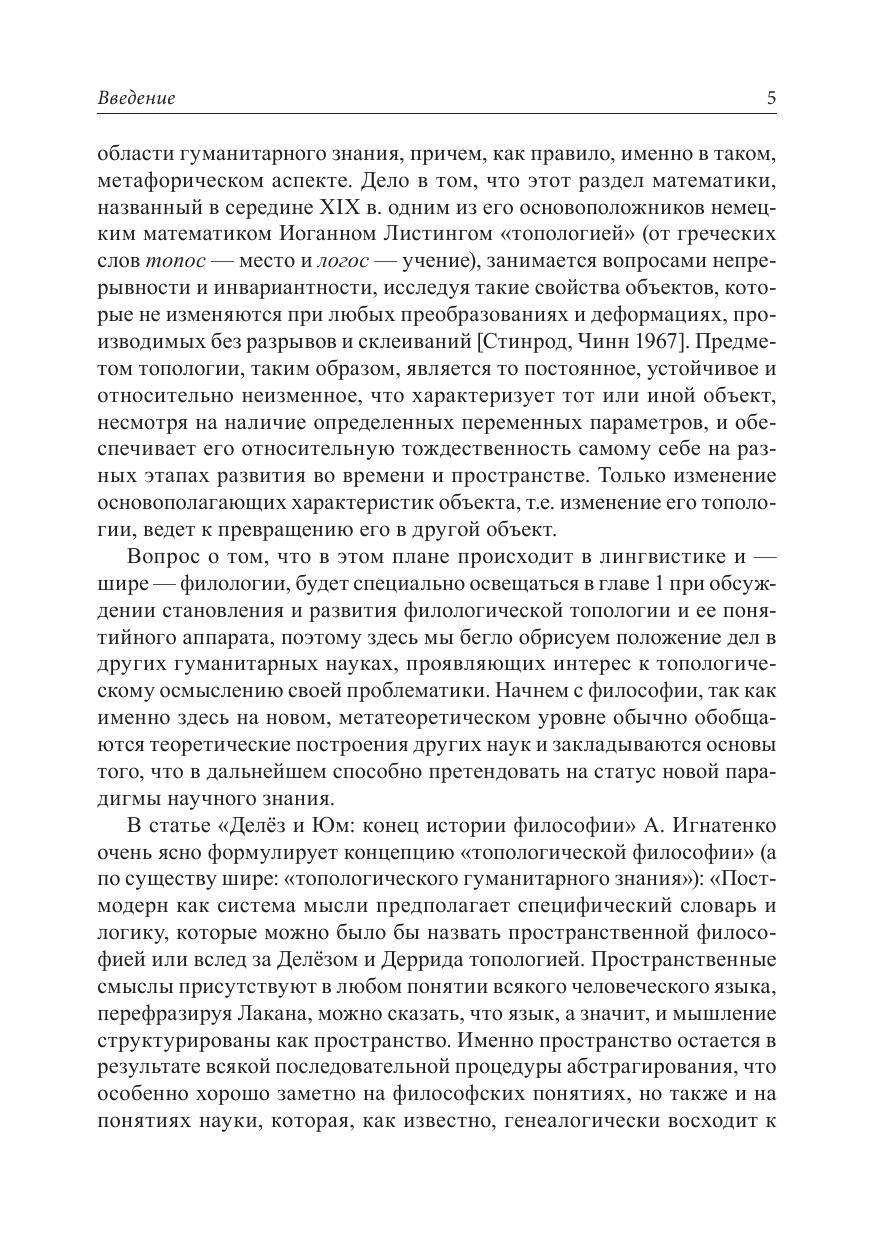 Введение 5

области гуманитарного знания, причем, как правило, именно в таком, метафорическом аспекте. Дело в том, что этот раздел математики, названный в середине XIX в. одним из его основоположников немецким математиком Иоганном Листингом «топологией» (от греческих слов топос — место и логос — учение), занимается вопросами непрерывности и инвариантности, исследуя такие свойства объектов, которые не изменяются при любых преобразованиях и деформациях, производимых без разрывов и склеиваний [Стинрод, Чинн 1967]. Предметом топологии, таким образом, является то постоянное, устойчивое и относительно неизменное, что характеризует тот или иной объект, несмотря на наличие определенных переменных параметров, и обеспечивает его относительную тождественность самому себе на разных этапах развития во времени и пространстве. Только изменение основополагающих характеристик объекта, т.е. изменение его топологии, ведет к превращению его в другой объект.

Вопрос о том, что в этом плане происходит в лингвистике и — шире — филологии, будет специально освещаться в главе 1 при обсуждении становления и развития филологической топологии и ее понятийного аппарата, поэтому здесь мы бегло обрисуем положение дел в других гуманитарных науках, проявляющих интерес к топологическому осмыслению своей проблематики. Начнем с философии, так как именно здесь на новом, метатеоретическом уровне обычно обобщаются теоретические построения других наук и закладываются основы того, что в дальнейшем способно претендовать на статус новой парадигмы научного знания.

В статье «Делёз и Юм: конец истории философии» А. Игнатенко очень ясно формулирует концепцию «топологической философии» (а по существу шире: «топологического гуманитарного знания»): «Постмодерн как система мысли предполагает специфический словарь и логику, которые можно было бы назвать пространственной философией или вслед за Делёзом и Деррида топологией. Пространственные смыслы присутствуют в любом понятии всякого человеческого языка, перефразируя Лакана, можно сказать, что язык, а значит, и мышление структурированы как пространство. Именно пространство остается в результате всякой последовательной процедуры абстрагирования, что особенно хорошо заметно на философских понятиях, но также и на понятиях науки, которая, как известно, генеалогически восходит к